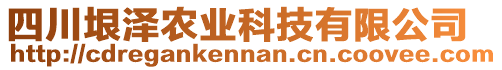 四川垠泽农业科技有限公司
http://cdregankennan.cn.coovee.com